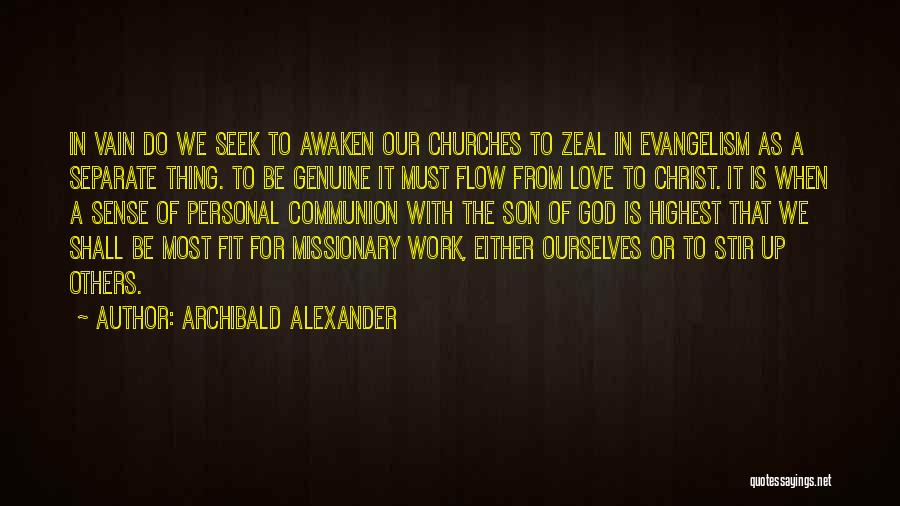 IN VAIN DO WE SEEK TO AWAKEN OUR CHURCHES TO ZEAL IN EVANGELISM AS A SEPARATE THING. TO BE GENUINE IT MUST FLOW FROM LOVE TO CHRIST. IT IS WHEN A SENSE OF PERSONAL COMMUNION WITH THE SON OF GOD IS HIGHEST THAT WE SHALL BE MOST FIT FOR MISSIONARY WORK, EITHER OURSELVES OR TO STIR UP OTHERS.

~ AUTHOR: ARCHIBALD ALEXANDER

quotessayings.net